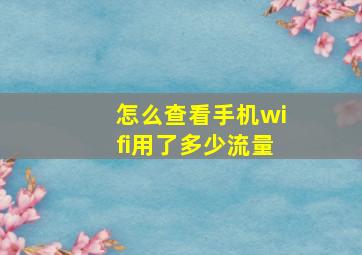 怎么查看手机wifi用了多少流量